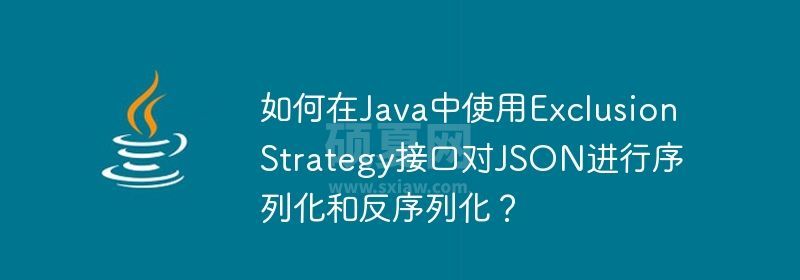 如何在Java中使用ExclusionStrategy接口对JSON进行序列化和反序列化？

硕夏网
www.sxiaw.com